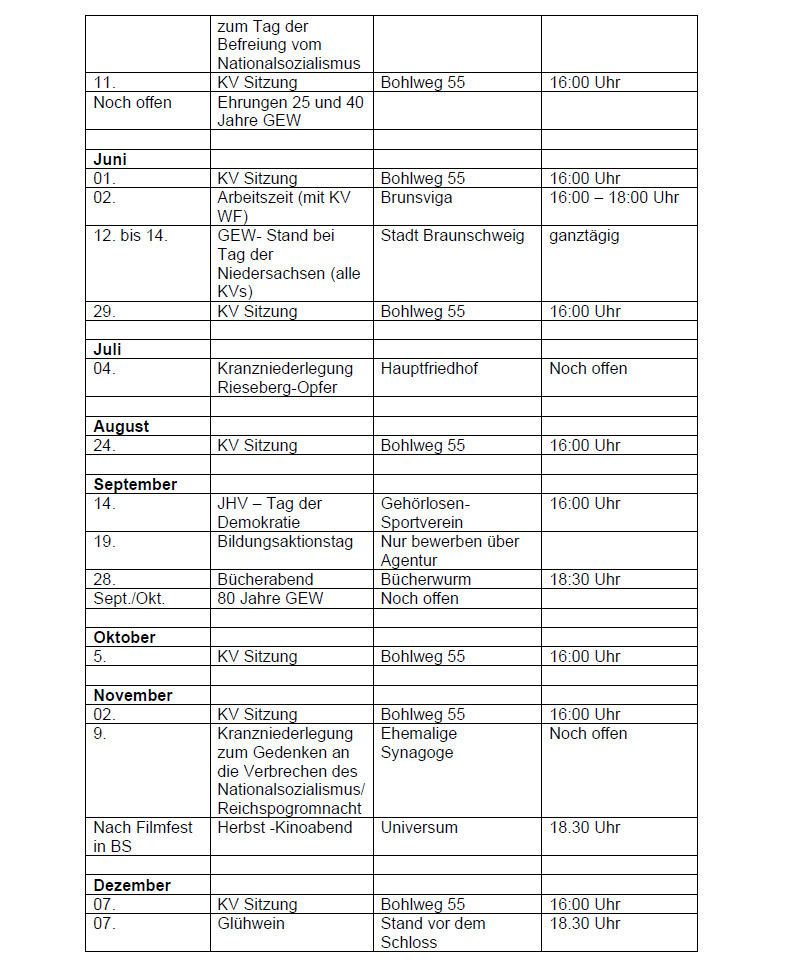 |  |  |  |  |
|---|---|---|---|
|  | zum Tag der Befreiung vom Nationalsozialismus |  |  |
| 11. | KV Sitzung | Bohlweg 55 | 16:00 Uhr |
| Noch offen | Ehrungen 25 und 40 Jahre GEW |  |  |
|  |  |  |  |
| **Juni** |  |  |  |
| 01. | KV Sitzung | Bohlweg 55 | 16:00 Uhr |
| 02. | Arbeitszeit (mit KV WF) | Brunsviga | 16:00 – 18:00 Uhr |
| 12. bis 14. | GEW- Stand bei Tag der Niedersachsen (alle KVs) | Stadt Braunschweig | ganztägig |
| 29. | KV Sitzung | Bohlweg 55 | 16:00 Uhr |
|  |  |  |  |
| **Juli** |  |  |  |
| 04. | Kranzniederlegung Rieseberg-Opfer | Hauptfriedhof | Noch offen |
|  |  |  |  |
| **August** |  |  |  |
| 24. | KV Sitzung | Bohlweg 55 | 16:00 Uhr |
|  |  |  |  |
| **September** |  |  |  |
| 14. | JHV – Tag der Demokratie | Gehörlosen-Sportverein | 16:00 Uhr |
| 19. | Bildungsaktionstag | Nur bewerben über Agentur |  |
| 28. | Bücherabend | Bücherwurm | 18:30 Uhr |
| Sept./Okt. | 80 Jahre GEW | Noch offen |  |
|  |  |  |  |
| **Oktober** |  |  |  |
| 5. | KV Sitzung | Bohlweg 55 | 16:00 Uhr |
|  |  |  |  |
| **November** |  |  |  |
| 02. | KV Sitzung | Bohlweg 55 | 16:00 Uhr |
| 9. | Kranzniederlegung zum Gedenken an die Verbrechen des Nationalsozialismus/ Reichspogromnacht | Ehemalige Synagoge | Noch offen |
| Nach Filmfest in BS | Herbst -Kinoabend | Universum | 18.30 Uhr |
|  |  |  |  |
| **Dezember** |  |  |  |
| 07. | KV Sitzung | Bohlweg 55 | 16:00 Uhr |
| 07. | Glühwein | Stand vor dem Schloss | 18.30 Uhr |